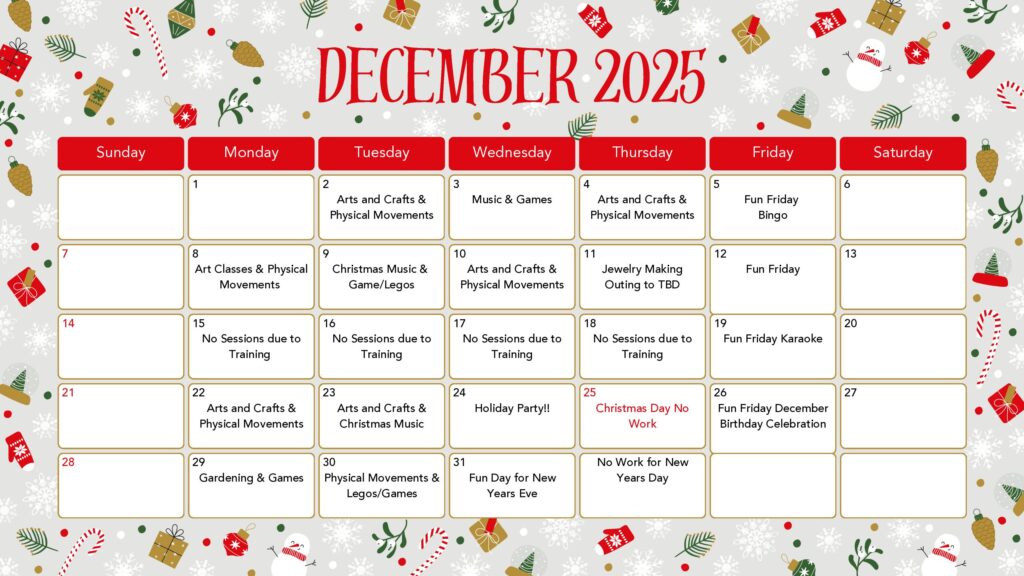 DECEMBER 2025

| Sunday | Monday | Tuesday | Wednesday | Thursday | Friday | Saturday |
|---|---|---|---|---|---|---|
| | 1 | 2 Arts and Crafts & Physical Movements | 3 Music & Games | 4 Arts and Crafts & Physical Movements | 5 Fun Friday Bingo | 6 |
| 7 | 8 Art Classes & Physical Movements | 9 Christmas Music & Game/Legos | 10 Arts and Crafts & Physical Movements | 11 Jewelry Making Outing to TBD | 12 Fun Friday | 13 |
| 14 | 15 No Sessions due to Training | 16 No Sessions due to Training | 17 No Sessions due to Training | 18 No Sessions due to Training | 19 Fun Friday Karaoke | 20 |
| 21 | 22 Arts and Crafts & Physical Movements | 23 Arts and Crafts & Christmas Music | 24 Holiday Party!! | 25 Christmas Day No Work | 26 Fun Friday December Birthday Celebration | 27 |
| 28 | 29 Gardening & Games | 30 Physical Movements & Legos/Games | 31 Fun Day for New Years Eve | No Work for New Years Day | | |